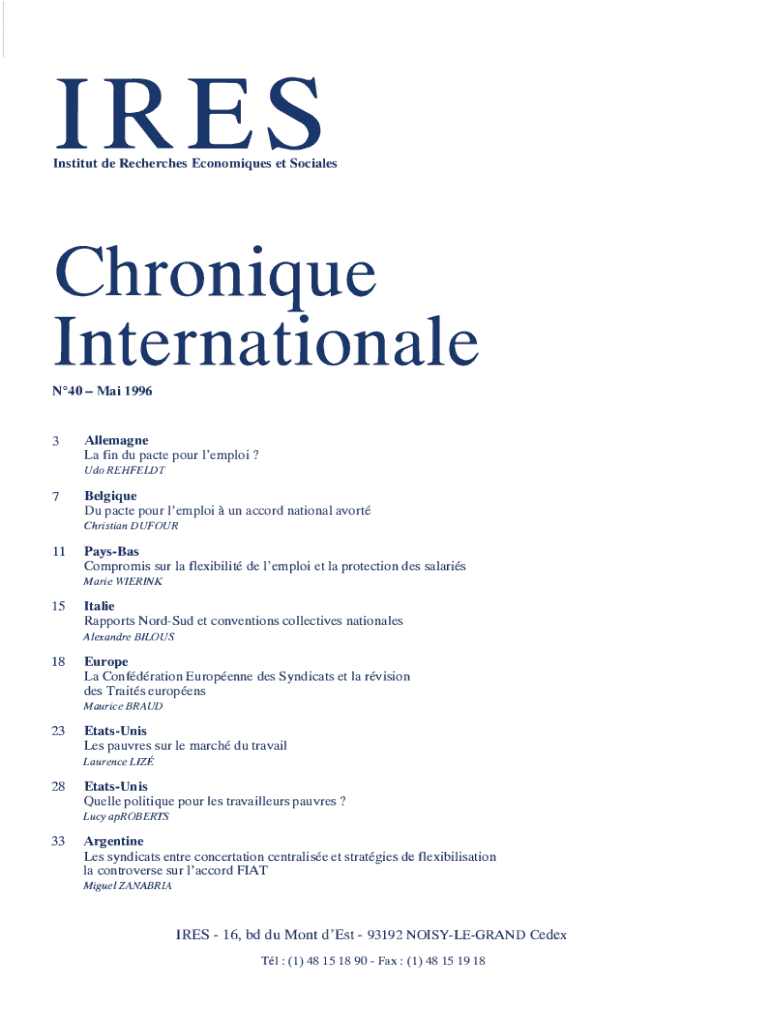 IRES
Institut de Recherches Economiques et Sociales

Chronique Internationale

N°40 – Mai 1996

3 Allemagne
La fin du pacte pour l'emploi ?
Udo REHFELDT

7 Belgique
Du pacte pour l'emploi à un accord national avorté
Christian DUFOUR

11 Pays-Bas
Compromis sur la flexibilité de l'emploi et la protection des salariés
Marie WIERINK

15 Italie
Rapports Nord-Sud et conventions collectives nationales
Alexandre BILOUS

18 Europe
La Confédération Européenne des Syndicats et la révision des Traités européens
Maurice BRAUD

23 Etats-Unis
Les pauvres sur le marché du travail
Laurence LIZÉ

28 Etats-Unis
Quelle politique pour les travailleurs pauvres ?
Lucy apROBERTS

33 Argentine
Les syndicats entre concertation centralisée et stratégies de flexibilisation la controverse sur l'accord FIAT
Miguel ZANABRIA

IRES - 16, bd du Mont d'Est - 93192 NOISY-LE-GRAND Cedex
Tél : (1) 48 15 18 90 - Fax : (1) 48 15 19 18